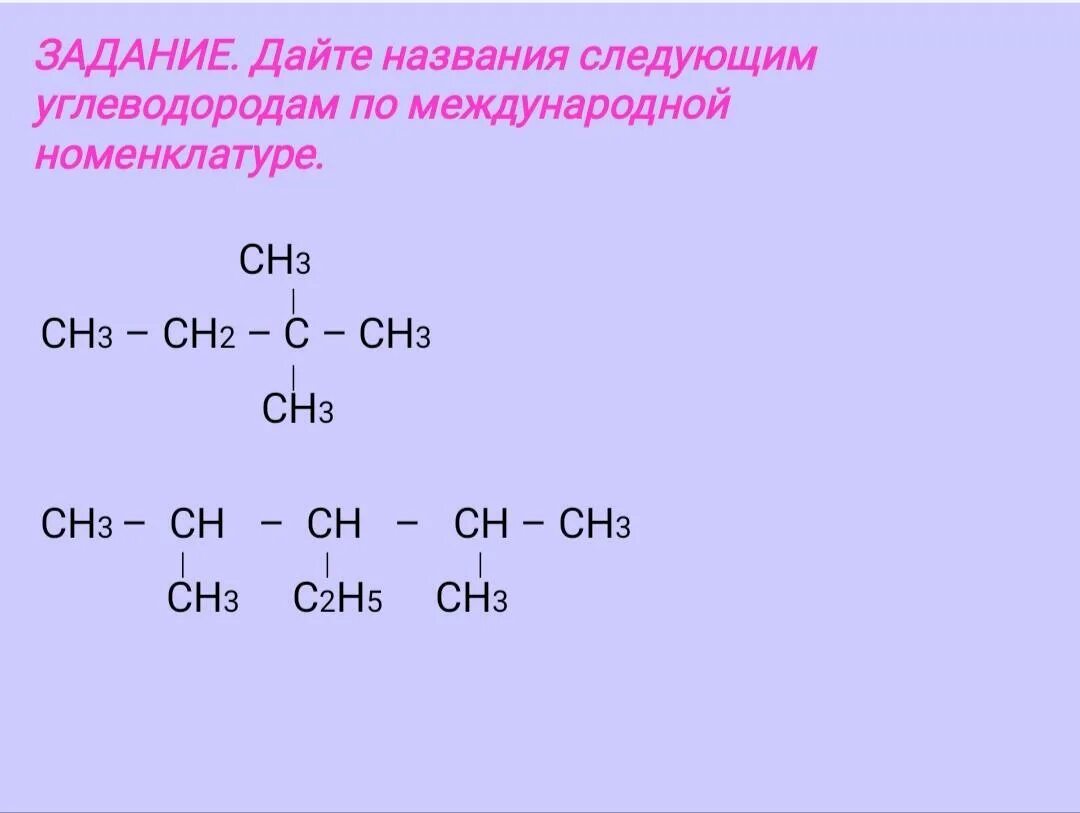 ЗАДАНИЕ. Дайте названия следующим углеводородам по международной номенклатуре.

$CH_3$
|
$CH_3 - CH_2 - C - CH_3$
|
$CH_3$

$CH_3 - CH - CH - CH - CH_3$
| | |
$CH_3$ $C_2H_5$ $CH_3$